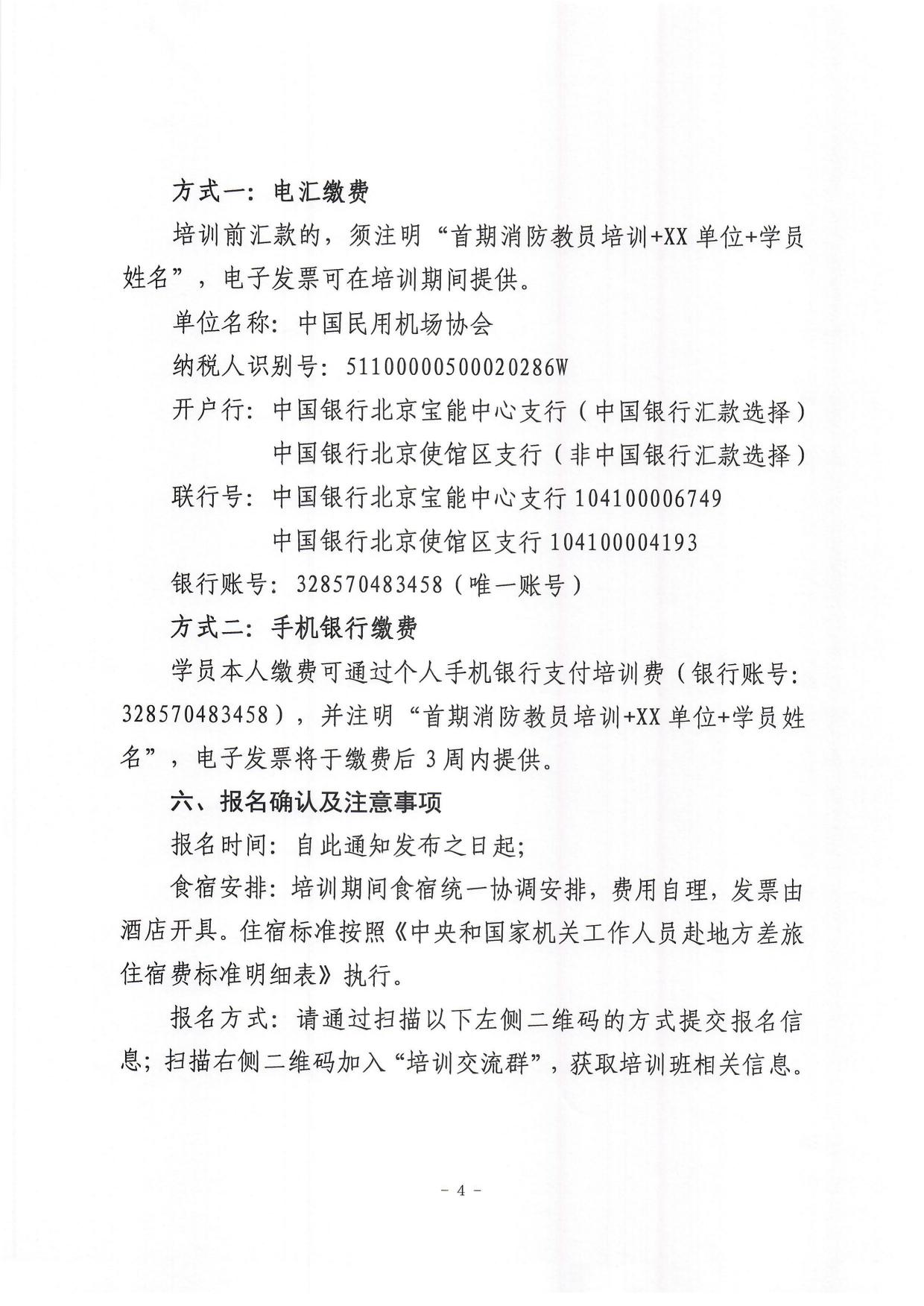 方式一：电汇缴费

培训前汇款的，须注明“首期消防教员培训+XX单位+学员姓名”，电子发票可在培训期间提供。

单位名称：中国民用机场协会

纳税人识别号：51100000500020286W

开户行：中国银行北京宝能中心支行（中国银行汇款选择）
中国银行北京使馆区支行（非中国银行汇款选择）

联行号：中国银行北京宝能中心支行 104100006749
中国银行北京使馆区支行 104100004193

银行账号：328570483458（唯一账号）

方式二：手机银行缴费

学员本人缴费可通过个人手机银行支付培训费（银行账号：328570483458），并注明“首期消防教员培训+XX单位+学员姓名”，电子发票将于缴费后3周内提供。

六、报名确认及注意事项

报名时间：自此通知发布之日起；

食宿安排：培训期间食宿统一协调安排，费用自理，发票由酒店开具。住宿标准按照《中央和国家机关工作人员赴地方差旅住宿费标准明细表》执行。

报名方式：请通过扫描以下左侧二维码的方式提交报名信息；扫描右侧二维码加入“培训交流群”，获取培训班相关信息。

－4－